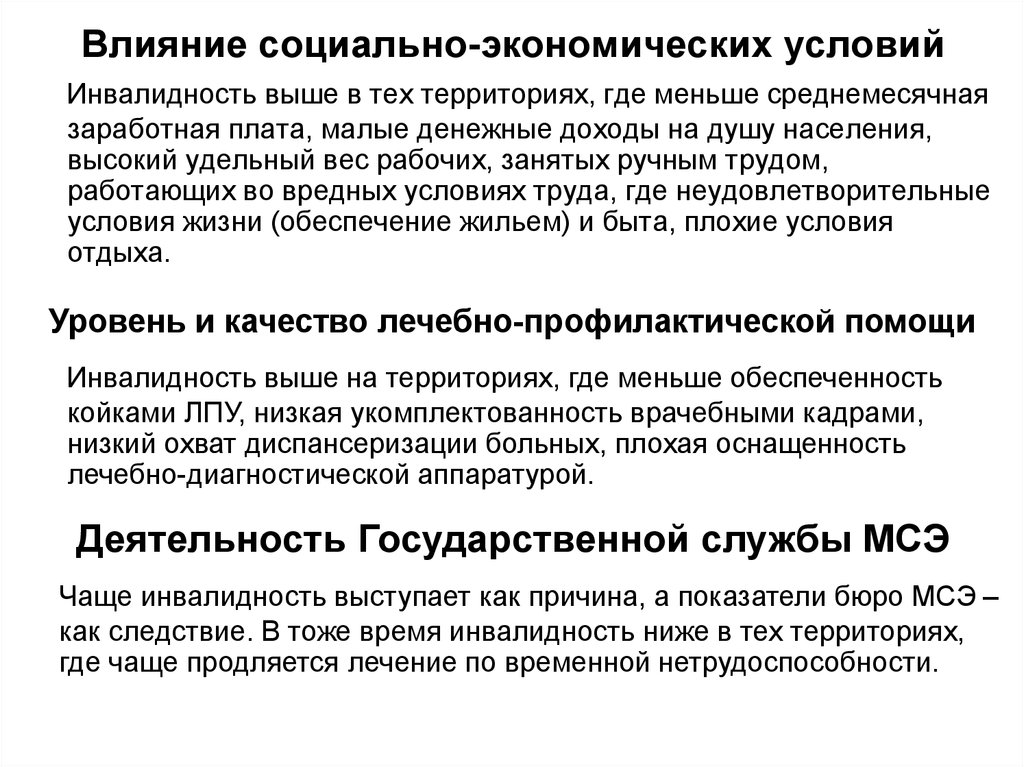 Влияние социально-экономических условий

Инвалидность выше в тех территориях, где меньше среднемесячная заработная плата, малые денежные доходы на душу населения, высокий удельный вес рабочих, занятых ручным трудом, работающих во вредных условиях труда, где неудовлетворительные условия жизни (обеспечение жильем) и быта, плохие условия отдыха.

Уровень и качество лечебно-профилактической помощи

Инвалидность выше на территориях, где меньше обеспеченность койками ЛПУ, низкая укомплектованность врачебными кадрами, низкий охват диспансеризации больных, плохая оснащенность лечебно-диагностической аппаратурой.

Деятельность Государственной службы МСЭ

Чаще инвалидность выступает как причина, а показатели бюро МСЭ – как следствие. В тоже время инвалидность ниже в тех территориях, где чаще продляется лечение по временной нетрудоспособности.